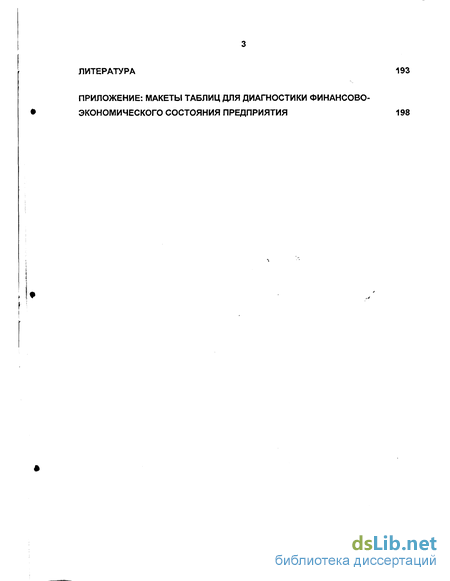 3

ЛИТЕРАТУРА 193

ПРИЛОЖЕНИЕ: МАКЕТЫ ТАБЛИЦ ДЛЯ ДИАГНОСТИКИ ФИНАНСОВО-ЭКОНОМИЧЕСКОГО СОСТОЯНИЯ ПРЕДПРИЯТИЯ 198

dsLib.net
библиотека диссертаций